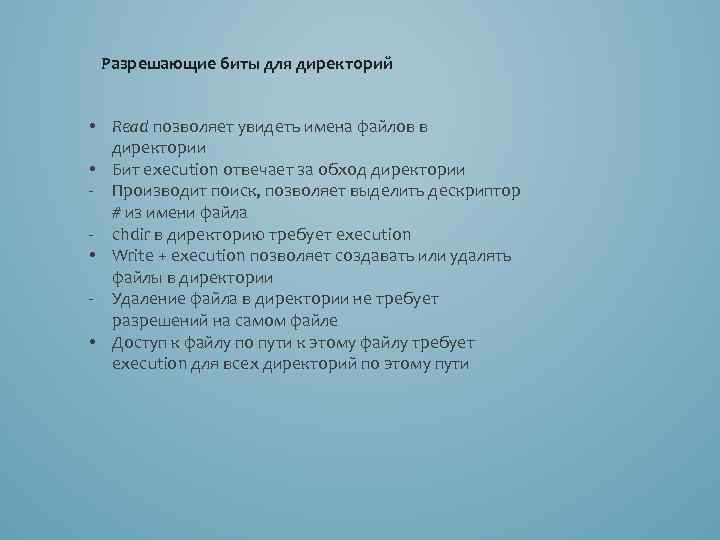 Разрешающие биты для директорий

• Read позволяет увидеть имена файлов в директории
• Бит execution отвечает за обход директории
- Производит поиск, позволяет выделить дескриптор # из имени файла
- chdir в директорию требует execution
• Write + execution позволяет создавать или удалять файлы в директории
- Удаление файла в директории не требует разрешений на самом файле
• Доступ к файлу по пути к этому файлу требует execution для всех директорий по этому пути